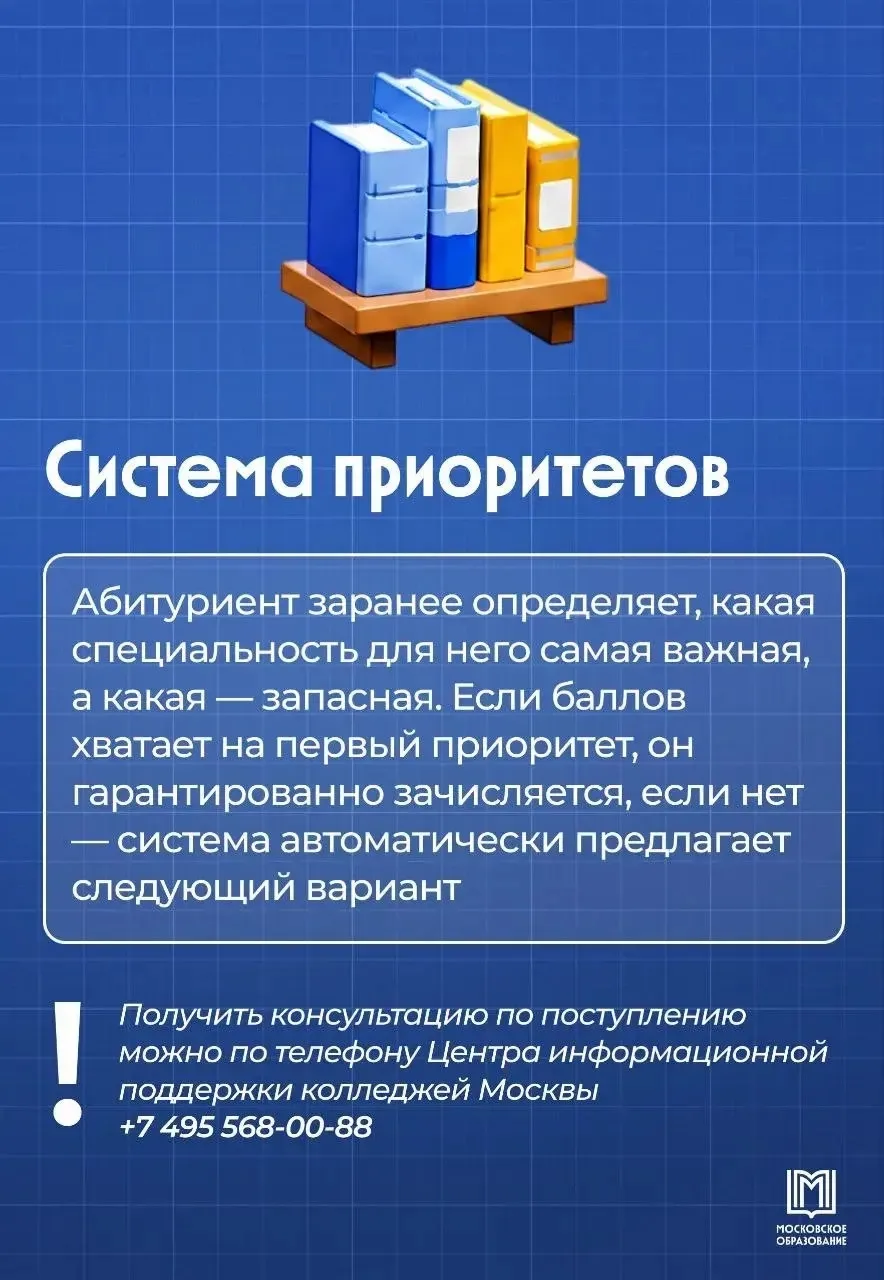 Система приоритетов

Абитуриент заранее определяет, какая специальность для него самая важная, а какая — запасная. Если баллов хватает на первый приоритет, он гарантированно зачисляется, если нет — система автоматически предлагает следующий вариант

!

Получить консультацию по поступлению можно по телефону Центра информационной поддержки колледжей Москвы
+7 495 568-00-88

МОСКОВСКОЕ
ОБРАЗОВАНИЕ